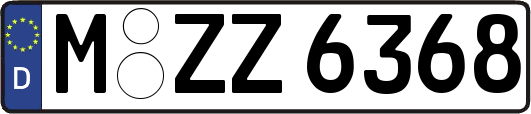 D M ZZ 6368